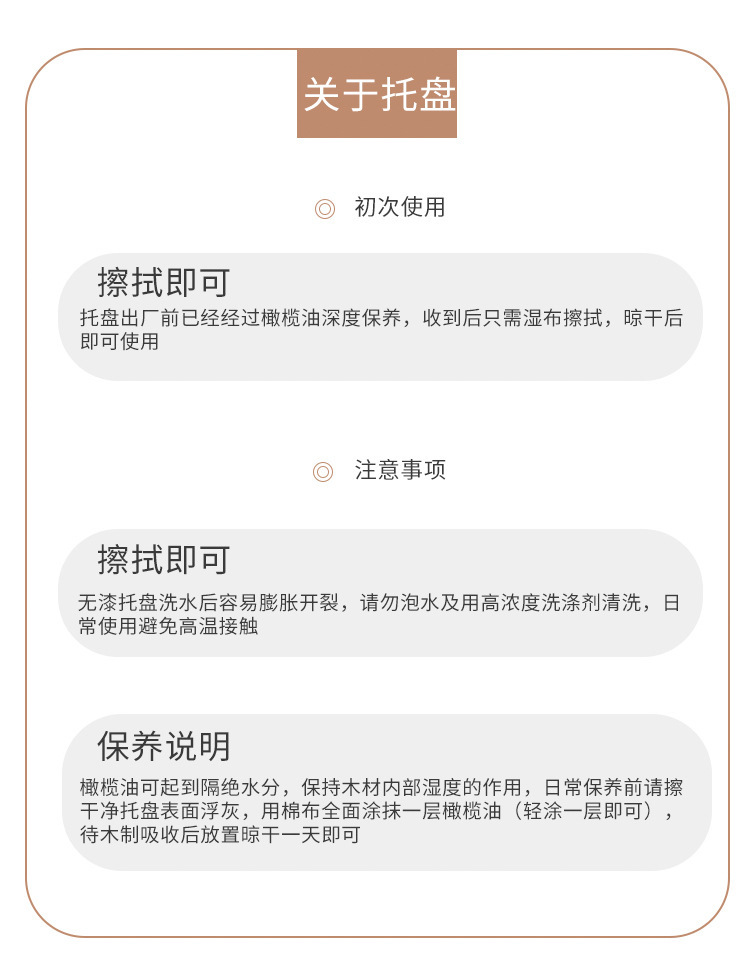 关于托盘

◎ 初次使用

擦拭即可

托盘出厂前已经经过橄榄油深度保养，收到后只需湿布擦拭，晾干后即可使用

◎ 注意事项

擦拭即可

无漆托盘洗水后容易膨胀开裂，请勿泡水及用高浓度洗涤剂清洗，日常使用避免高温接触

保养说明

橄榄油可起到隔绝水分，保持木材内部湿度的作用，日常保养前请擦干净托盘表面浮灰，用棉布全面涂抹一层橄榄油（轻涂一层即可），待木制吸收后放置晾干一天即可